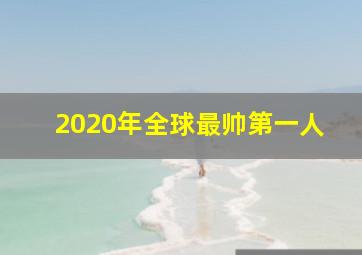 2020年全球最帅第一人